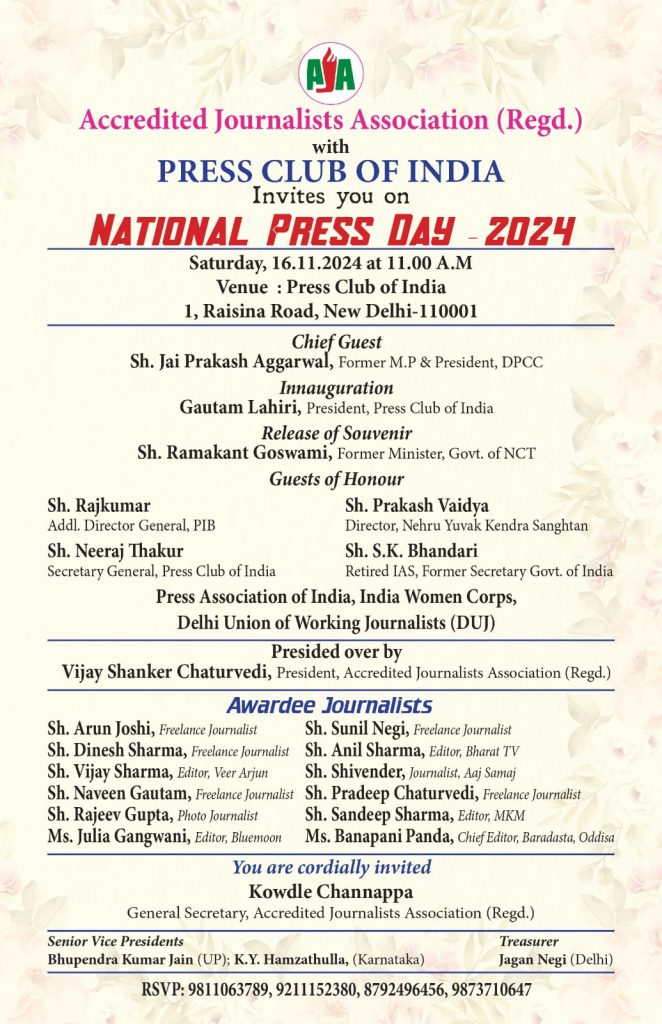 AJA

Accredited Journalists Association (Regd.)
with
PRESS CLUB OF INDIA
Invites you on
NATIONAL PRESS DAY - 2024

Saturday, 16.11.2024 at 11.00 A.M
Venue : Press Club of India
1, Raisina Road, New Delhi-110001

Chief Guest
Sh. Jai Prakash Aggarwal, Former M.P & President, DPCC

Innauguration
Gautam Lahiri, President, Press Club of India

Release of Souvenir
Sh. Ramakant Goswami, Former Minister, Govt. of NCT

Guests of Honour

Sh. Rajkumar
Addl. Director General, PIB

Sh. Neeraj Thakur
Secretary General, Press Club of India

Sh. Prakash Vaidya
Director, Nehru Yuvak Kendra Sanghtan

Sh. S.K. Bhandari
Retired IAS, Former Secretary Govt. of India

Press Association of India, India Women Corps, Delhi Union of Working Journalists (DUJ)

Presided over by
Vijay Shanker Chaturvedi, President, Accredited Journalists Association (Regd.)

Awardee Journalists

Sh. Arun Joshi, Freelance Journalist
Sh. Dinesh Sharma, Freelance Journalist
Sh. Vijay Sharma, Editor, Veer Arjun
Sh. Naveen Gautam, Freelance Journalist
Sh. Rajeev Gupta, Photo Journalist
Ms. Julia Gangwani, Editor, Bluemoon

Sh. Sunil Negi, Freelance Journalist
Sh. Anil Sharma, Editor, Bharat TV
Sh. Shivender, Journalist, Aaj Samaj
Sh. Pradeep Chaturvedi, Freelance Journalist
Sh. Sandeep Sharma, Editor, MKM
Ms. Banapani Panda, Chief Editor, Baradasta, Oddisa

You are cordially invited
Kowdle Channappa
General Secretary, Accredited Journalists Association (Regd.)

Senior Vice Presidents
Bhupendra Kumar Jain (UP); K.Y. Hamzathulla, (Karnataka)

Treasurer
Jagan Negi (Delhi)

RSVP: 9811063789, 9211152380, 8792496456, 9873710647